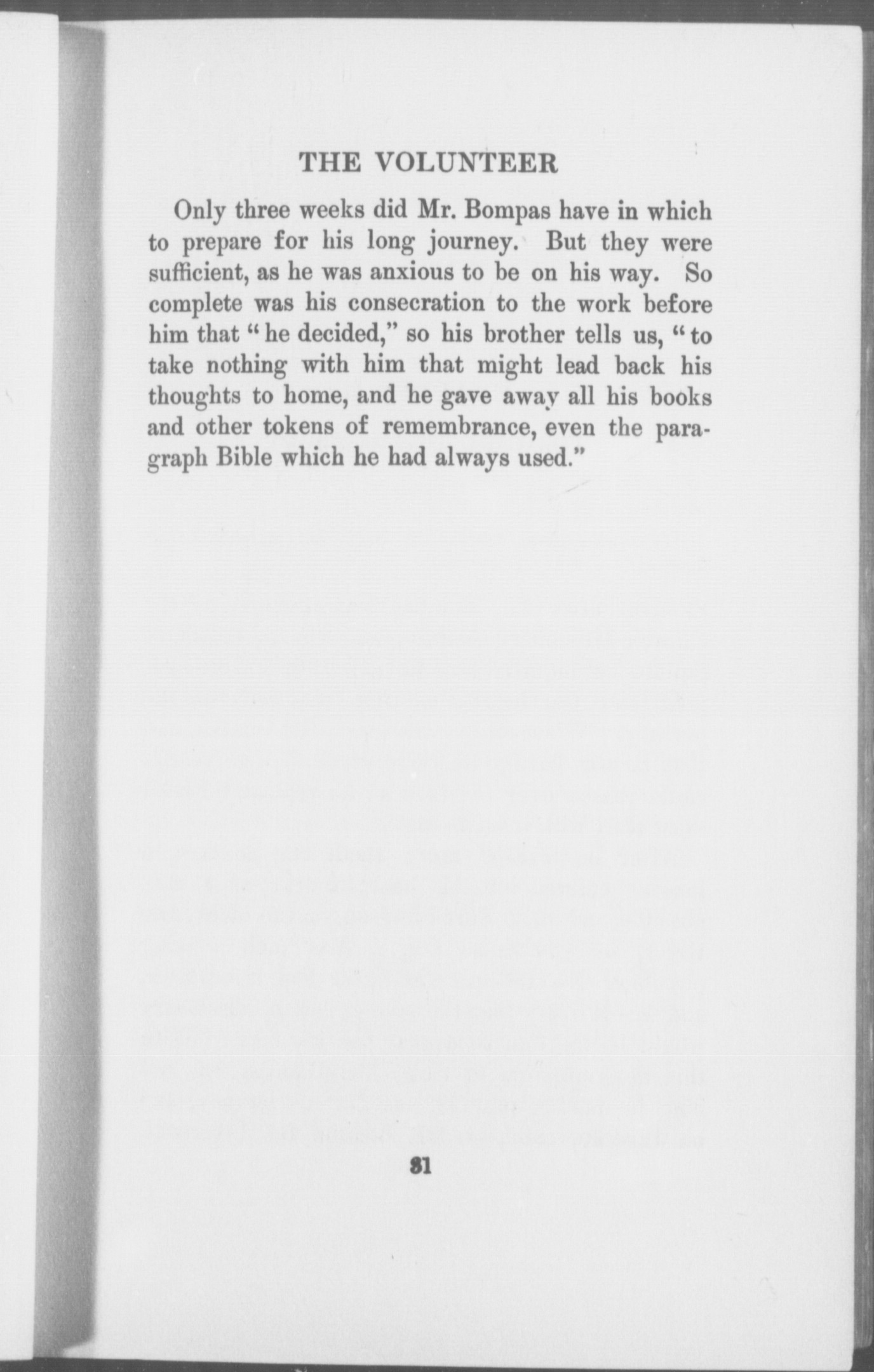 THE VOLUNTEER

Only three weeks did Mr. Bompas have in which to prepare for his long journey. But they were sufficient, as he was anxious to be on his way. So complete was his consecration to the work before him that "he decided," so his brother tells us, "to take nothing with him that might lead back his thoughts to home, and he gave away all his books and other tokens of remembrance, even the paragraph Bible which he had always used."

31